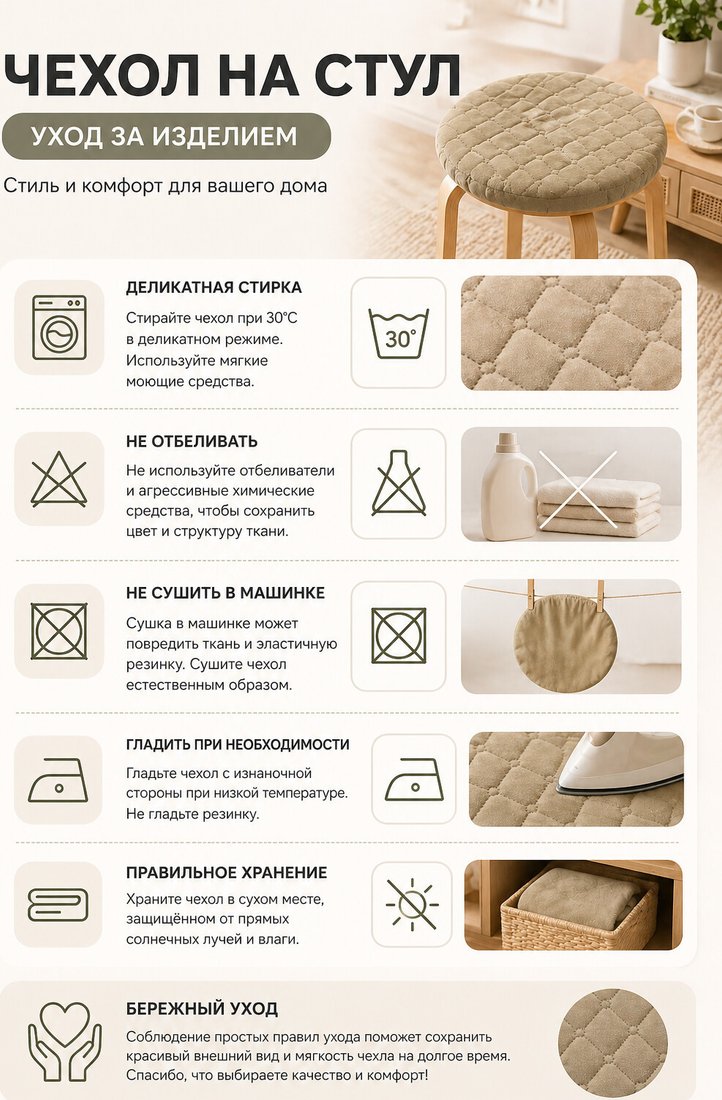 ЧЕХОЛ НА СТУЛ

УХОД ЗА ИЗДЕЛИЕМ

Стиль и комфорт для вашего дома

ДЕЛИКАТНАЯ СТИРКА

Стирайте чехол при 30°C в деликатном режиме. Используйте мягкие моющие средства.

30°

НЕ ОТБЕЛИВАТЬ

Не используйте отбеливатели и агрессивные химические средства, чтобы сохранить цвет и структуру ткани.

НЕ СУШИТЬ В МАШИНКЕ

Сушка в машинке может повредить ткань и эластичную резинку. Сушите чехол естественным образом.

ГЛАДИТЬ ПРИ НЕОБХОДИМОСТИ

Гладьте чехол с изнаночной стороны при низкой температуре. Не гладьте резинку.

ПРАВИЛЬНОЕ ХРАНЕНИЕ

Храните чехол в сухом месте, защищённом от прямых солнечных лучей и влаги.

БЕРЕЖНЫЙ УХОД

Соблюдение простых правил ухода поможет сохранить красивый внешний вид и мягкость чехла на долгое время. Спасибо, что выбираете качество и комфорт!